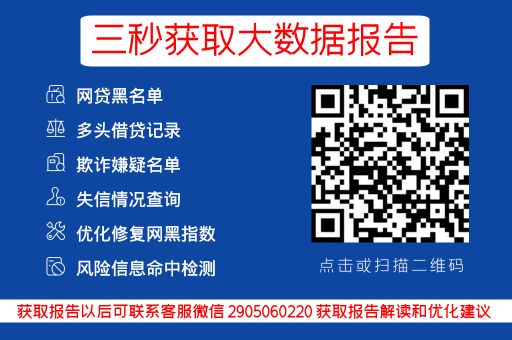 三秒获取大数据报告

网贷黑名单
多头借贷记录
欺诈嫌疑名单
失信情况查询
优化修复网黑指数
风险信息命中检测

点击或扫描二维码

获取报告以后可联系客服微信 2905060220 获取报告解读和优化建议